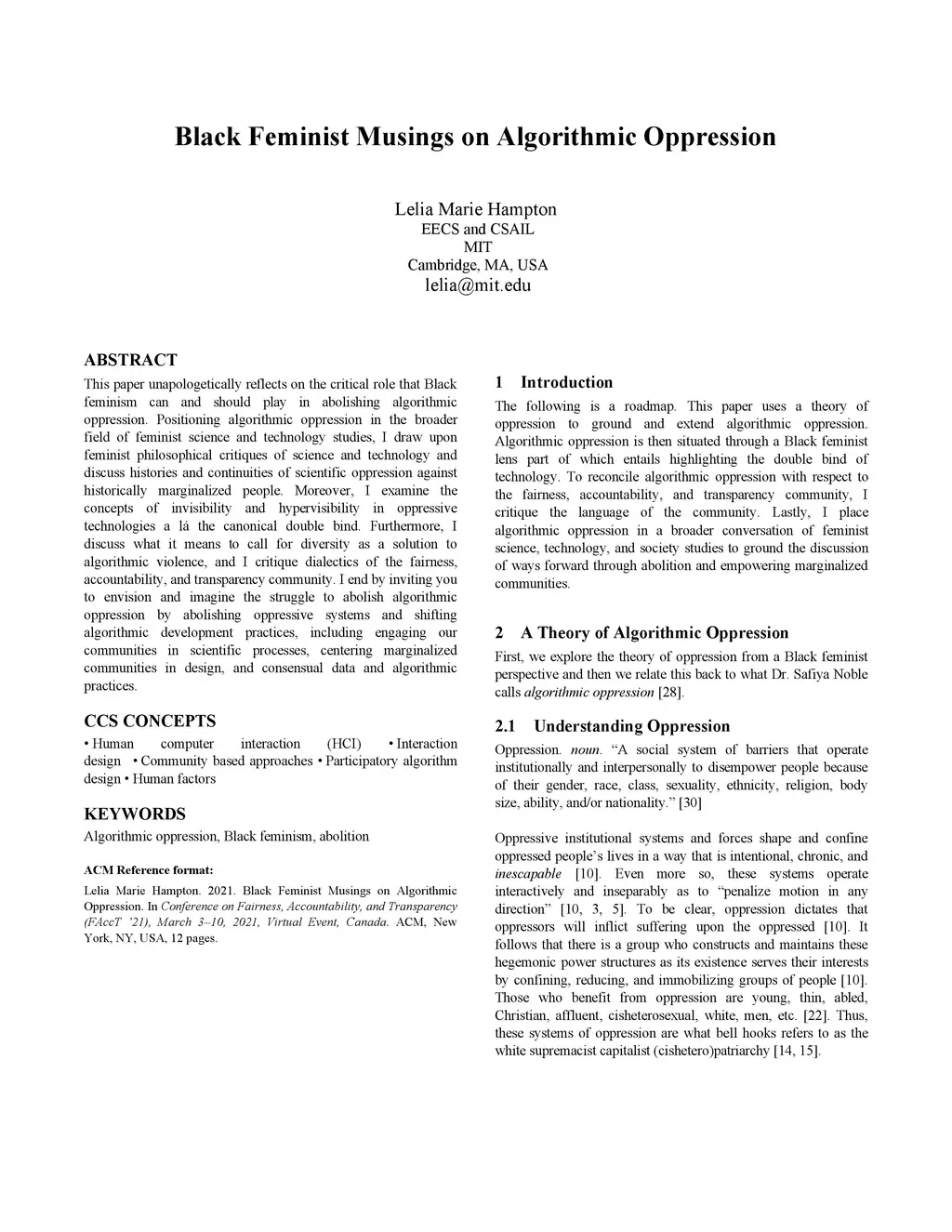 Black Feminist Musings on Algorithmic Oppression

Lelia Marie Hampton
EECS and CSAIL
MIT
Cambridge, MA, USA
lelia@mit.edu

ABSTRACT

This paper unapologetically reflects on the critical role that Black feminism can and should play in abolishing algorithmic oppression. Positioning algorithmic oppression in the broader field of feminist science and technology studies, I draw upon feminist philosophical critiques of science and technology and discuss histories and continuities of scientific oppression against historically marginalized people. Moreover, I examine the concepts of invisibility and hypervisibility in oppressive technologies a lá the canonical double bind. Furthermore, I discuss what it means to call for diversity as a solution to algorithmic violence, and I critique dialectics of the fairness, accountability, and transparency community. I end by inviting you to envision and imagine the struggle to abolish algorithmic oppression by abolishing oppressive systems and shifting algorithmic development practices, including engaging our communities in scientific processes, centering marginalized communities in design, and consensual data and algorithmic practices.

CCS CONCEPTS

• Human computer interaction (HCI) • Interaction design • Community based approaches • Participatory algorithm design • Human factors

KEYWORDS

Algorithmic oppression, Black feminism, abolition

ACM Reference format:

Lelia Marie Hampton. 2021. Black Feminist Musings on Algorithmic Oppression. In Conference on Fairness, Accountability, and Transparency (FAccT '21), March 3–10, 2021, Virtual Event, Canada. ACM, New York, NY, USA, 12 pages.

1 Introduction

The following is a roadmap. This paper uses a theory of oppression to ground and extend algorithmic oppression. Algorithmic oppression is then situated through a Black feminist lens part of which entails highlighting the double bind of technology. To reconcile algorithmic oppression with respect to the fairness, accountability, and transparency community, I critique the language of the community. Lastly, I place algorithmic oppression in a broader conversation of feminist science, technology, and society studies to ground the discussion of ways forward through abolition and empowering marginalized communities.

2 A Theory of Algorithmic Oppression

First, we explore the theory of oppression from a Black feminist perspective and then we relate this back to what Dr. Safiya Noble calls algorithmic oppression [28].

2.1 Understanding Oppression

Oppression. noun. "A social system of barriers that operate institutionally and interpersonally to disempower people because of their gender, race, class, sexuality, ethnicity, religion, body size, ability, and/or nationality." [30]

Oppressive institutional systems and forces shape and confine oppressed people's lives in a way that is intentional, chronic, and inescapable [10]. Even more so, these systems operate interactively and inseparably as to "penalize motion in any direction" [10, 3, 5]. To be clear, oppression dictates that oppressors will inflict suffering upon the oppressed [10]. It follows that there is a group who constructs and maintains these hegemonic power structures as its existence serves their interests by confining, reducing, and immobilizing groups of people [10]. Those who benefit from oppression are young, thin, abled, Christian, affluent, cisheterosexual, white, men, etc. [22]. Thus, these systems of oppression are what bell hooks refers to as the white supremacist capitalist (cishetero)patriarchy [14, 15].